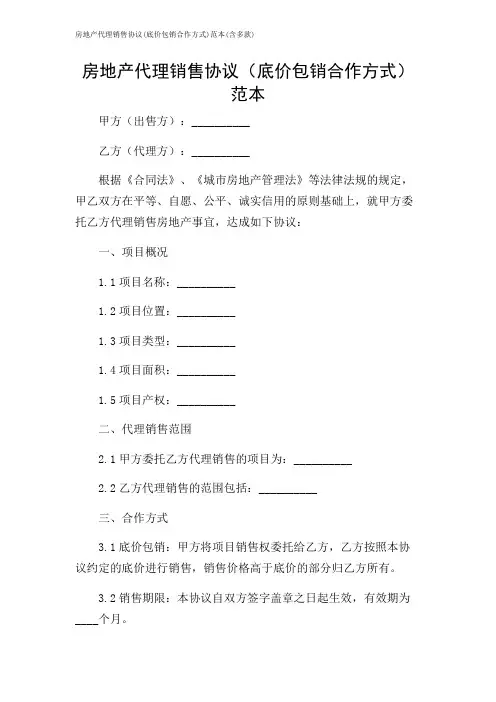 房地产代理销售协议(底价包销合作方式)范本(含多款)

房地产代理销售协议（底价包销合作方式）范本

甲方（出售方）：__________

乙方（代理方）：__________

根据《合同法》、《城市房地产管理法》等法律法规的规定，甲乙双方在平等、自愿、公平、诚实信用的原则基础上，就甲方委托乙方代理销售房地产事宜，达成如下协议：

一、项目概况

1.1 项目名称：__________

1.2 项目位置：__________

1.3 项目类型：__________

1.4 项目面积：__________

1.5 项目产权：__________

二、代理销售范围

2.1 甲方委托乙方代理销售的项目为：__________

2.2 乙方代理销售的范围包括：__________

三、合作方式

3.1 底价包销：甲方将项目销售权委托给乙方，乙方按照本协议约定的底价进行销售，销售价格高于底价的部分归乙方所有。

3.2 销售期限：本协议自双方签字盖章之日起生效，有效期为____个月。